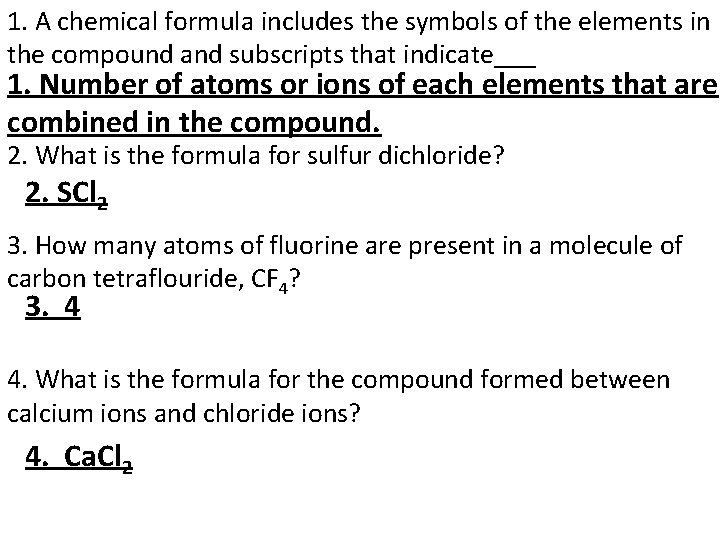 1. A chemical formula includes the symbols of the elements in the compound and subscripts that indicate____

1. Number of atoms or ions of each elements that are combined in the compound.

2. What is the formula for sulfur dichloride?

2. $SCl_2$

3. How many atoms of fluorine are present in a molecule of carbon tetraflouride, $CF_4$?

3. 4

4. What is the formula for the compound formed between calcium ions and chloride ions?

4. $CaCl_2$